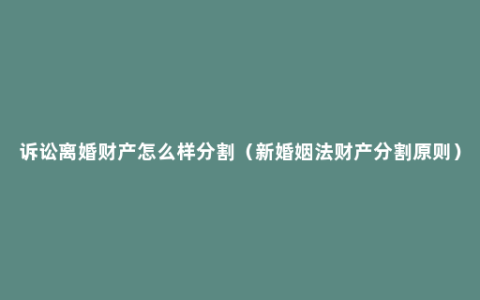 诉讼离婚财产怎么样分割（新婚姻法财产分割原则）